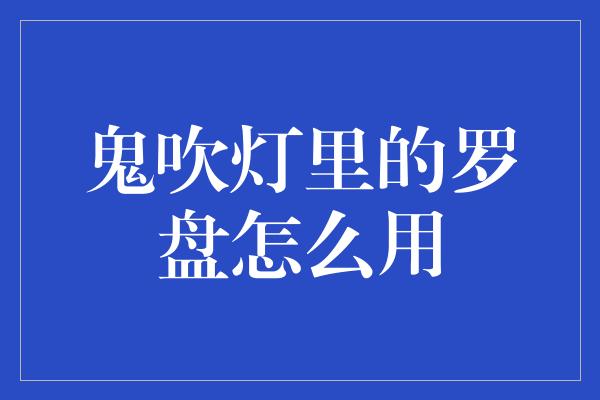 鬼吹灯里的罗盘怎么用